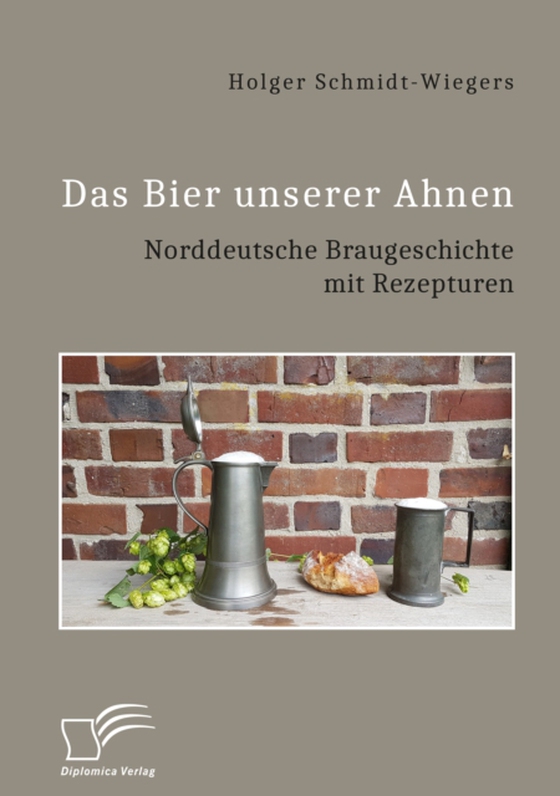 Holger Schmidt-Wiegers

Das Bier unserer Ahnen

Norddeutsche Braugeschichte mit Rezepturen

Diplomica Verlag